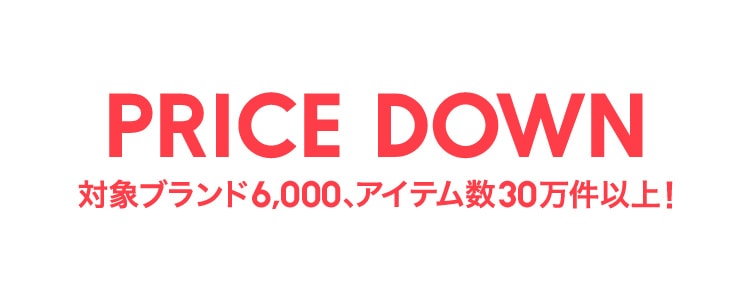 PRICE DOWN

対象ブランド6,000、アイテム数30万件以上！